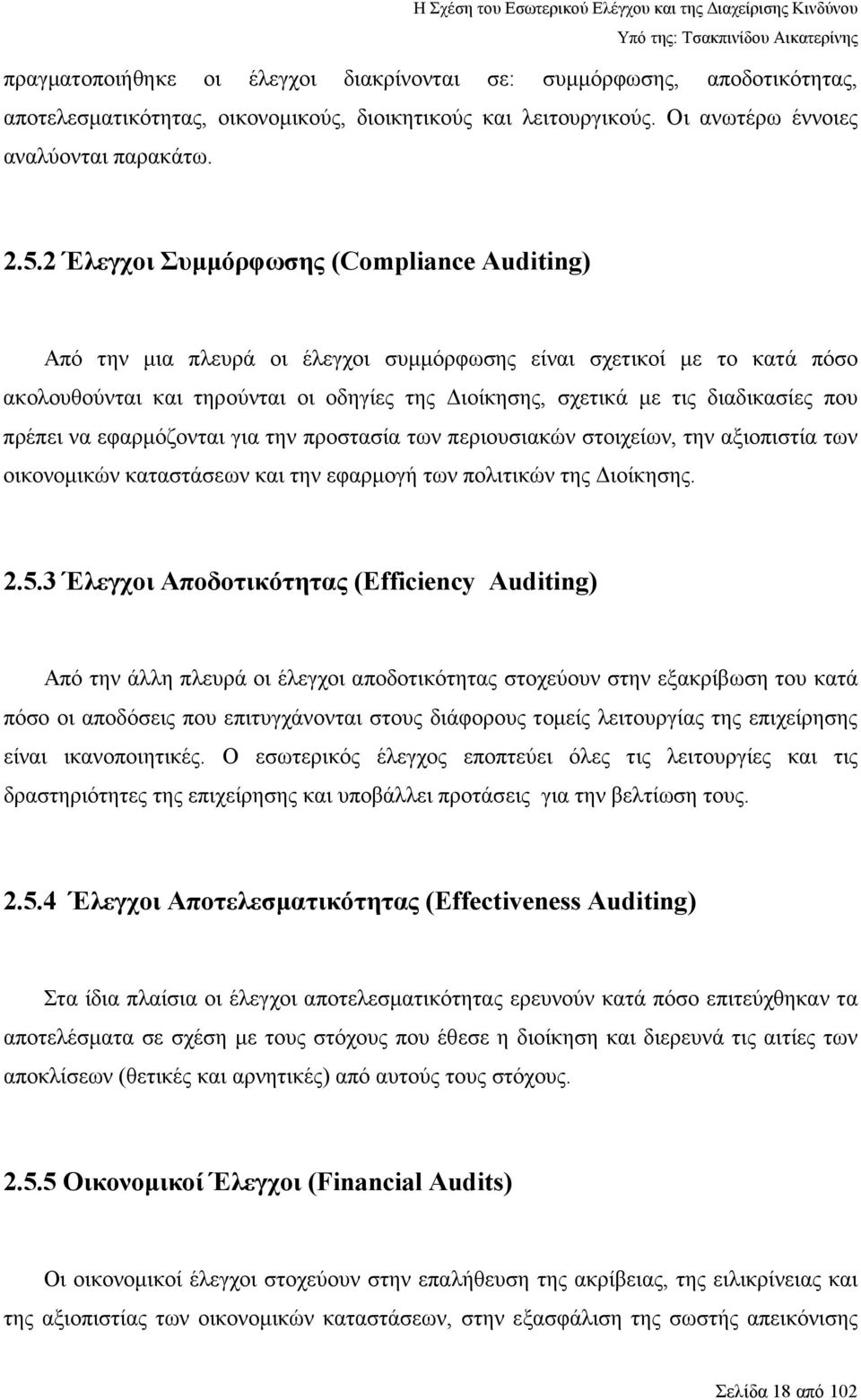 Η Σχέση του Εσωτερικού Ελέγχου και της Διαχείρισης Κινδύνου
Υπό της: Τσακπινίδου Αικατερίνης

πραγματοποιήθηκε οι έλεγχοι διακρίνονται σε: συμμόρφωσης, αποδοτικότητας, αποτελεσματικότητας, οικονομικούς, διοικητικούς και λειτουργικούς. Οι ανωτέρω έννοιες αναλύονται παρακάτω.

2.5.2 Έλεγχοι Συμμόρφωσης (Compliance Auditing)

Από την μια πλευρά οι έλεγχοι συμμόρφωσης είναι σχετικοί με το κατά πόσο ακολουθούνται και τηρούνται οι οδηγίες της Διοίκησης, σχετικά με τις διαδικασίες που πρέπει να εφαρμόζονται για την προστασία των περιουσιακών στοιχείων, την αξιοπιστία των οικονομικών καταστάσεων και την εφαρμογή των πολιτικών της Διοίκησης.

2.5.3 Έλεγχοι Αποδοτικότητας (Efficiency Auditing)

Από την άλλη πλευρά οι έλεγχοι αποδοτικότητας στοχεύουν στην εξακρίβωση του κατά πόσο οι αποδόσεις που επιτυγχάνονται στους διάφορους τομείς λειτουργίας της επιχείρησης είναι ικανοποιητικές. Ο εσωτερικός έλεγχος εποπτεύει όλες τις λειτουργίες και τις δραστηριότητες της επιχείρησης και υποβάλλει προτάσεις για την βελτίωση τους.

2.5.4 Έλεγχοι Αποτελεσματικότητας (Effectiveness Auditing)

Στα ίδια πλαίσια οι έλεγχοι αποτελεσματικότητας ερευνούν κατά πόσο επιτεύχθηκαν τα αποτελέσματα σε σχέση με τους στόχους που έθεσε η διοίκηση και διερευνά τις αιτίες των αποκλίσεων (θετικές και αρνητικές) από αυτούς τους στόχους.

2.5.5 Οικονομικοί Έλεγχοι (Financial Audits)

Οι οικονομικοί έλεγχοι στοχεύουν στην επαλήθευση της ακρίβειας, της ειλικρίνειας και της αξιοπιστίας των οικονομικών καταστάσεων, στην εξασφάλιση της σωστής απεικόνισης

Σελίδα 18 από 102